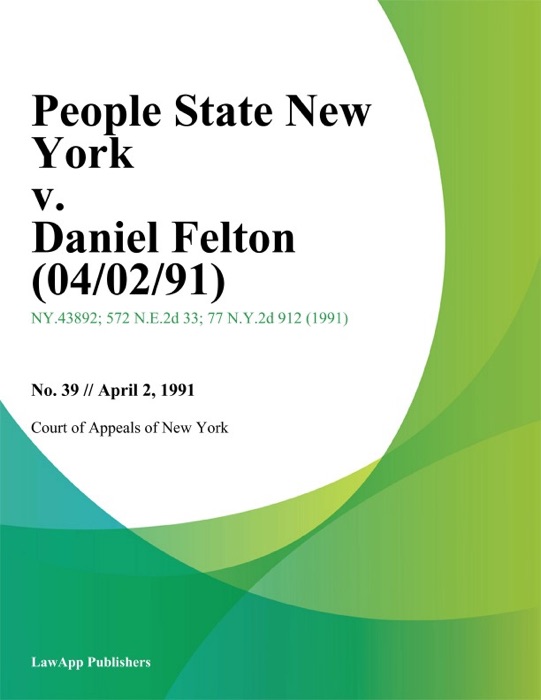 People State New York
v.
Daniel Felton (04/02/91)

NY.43892; 572 N.E.2d 33; 77 N.Y.2d 912 (1991)

No. 39 // April 2, 1991

Court of Appeals of New York

LawApp Publishers